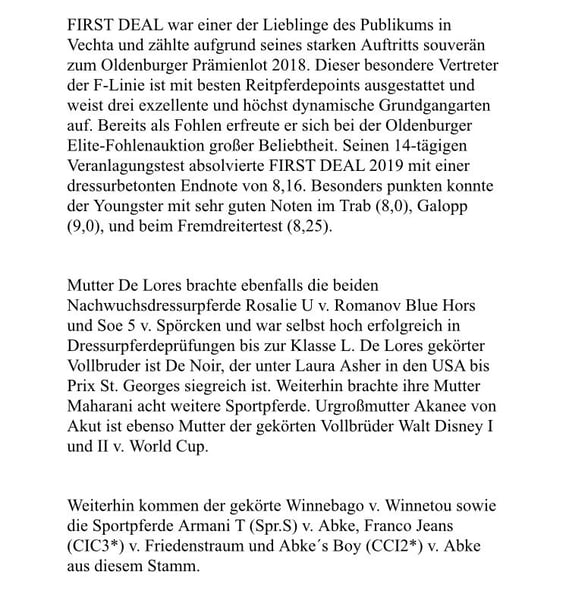 FIRST DEAL war einer der Lieblinge des Publikums in Vechta und zählte aufgrund seines starken Auftritts souverän zum Oldenburger Prämienlot 2018. Dieser besondere Vertreter der F-Linie ist mit besten Reitpferdepoints ausgestattet und weist drei exzellente und höchst dynamische Grundgangarten auf. Bereits als Fohlen erfreute er sich bei der Oldenburger Elite-Fohlenauktion großer Beliebtheit. Seinen 14-tägigen Veranlagungstest absolvierte FIRST DEAL 2019 mit einer dressurbetonten Endnote von 8,16. Besonders punkten konnte der Youngster mit sehr guten Noten im Trab (8,0), Galopp (9,0), und beim Fremdreitertest (8,25).

Mutter De Lores brachte ebenfalls die beiden Nachwuchsdressurpferde Rosalie U v. Romanov Blue Hors und Soe 5 v. Spörcken und war selbst hoch erfolgreich in Dressurpferdeprüfungen bis zur Klasse L. De Lores gekörter Vollbruder ist De Noir, der unter Laura Asher in den USA bis Prix St. Georges siegreich ist. Weiterhin brachte ihre Mutter Maharani acht weitere Sportpferde. Urgroßmutter Akanee von Akut ist ebenso Mutter der gekörten Vollbrüder Walt Disney I und II v. World Cup.

Weiterhin kommen der gekörte Winnebago v. Winnetou sowie die Sportpferde Armani T (Spr.S) v. Abke, Franco Jeans (CIC3*) v. Friedenstraum und Abke´s Boy (CCI2*) v. Abke aus diesem Stamm.